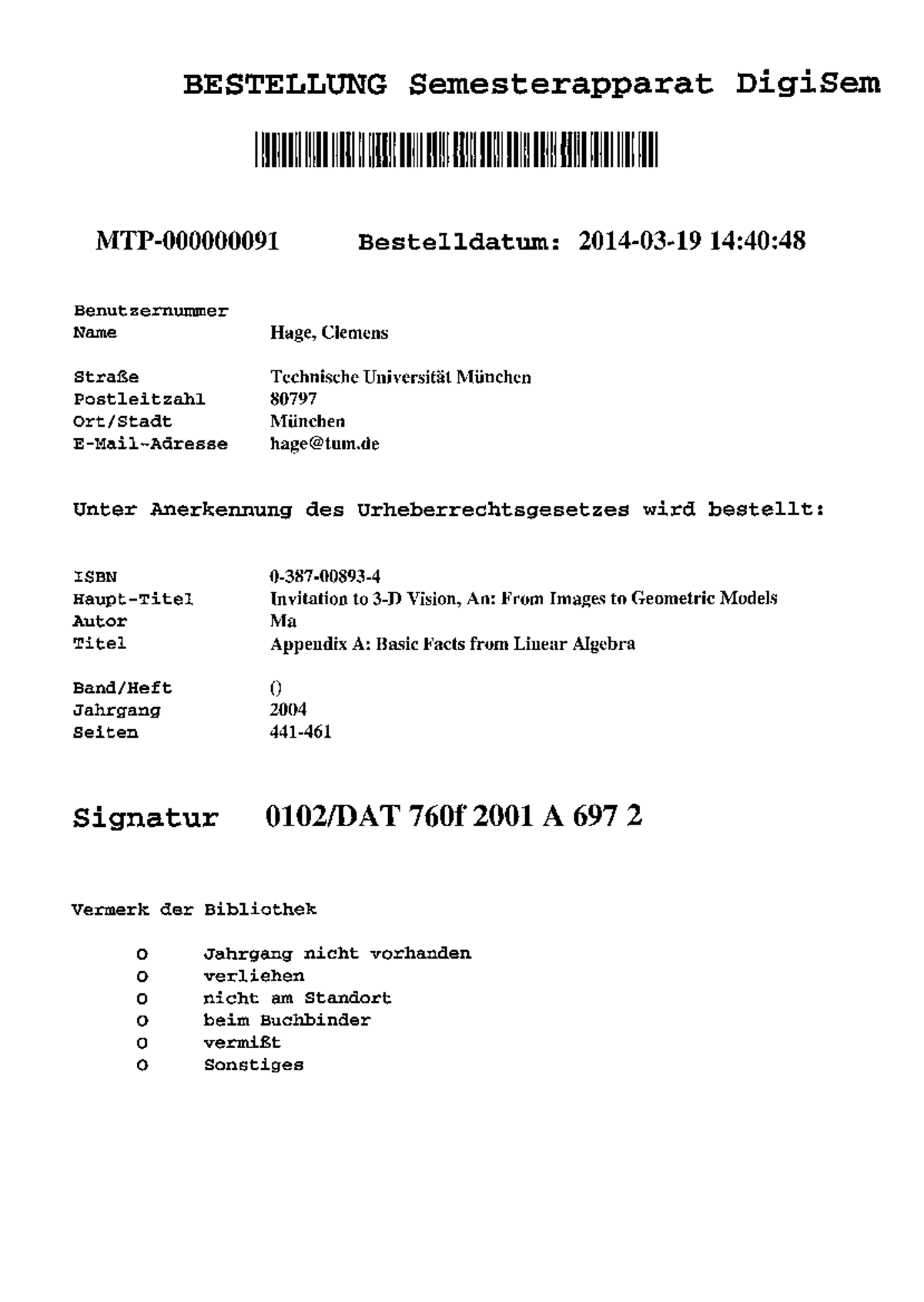 BESTELLUNG Semesterapparat DigiSem

MTP-000000091 Bestelldatum: 2014-03-19 14:40:48

Benutzernummer
Name Hage, Clemens

Straße Technische Universität München
Postleitzahl 80797
Ort/Stadt München
E-Mail-Adresse hage@tum.de

Unter Anerkennung des Urheberrechtsgesetzes wird bestellt:

ISBN 0-387-00893-4
Haupt-Titel Invitation to 3-D Vision, An: From Images to Geometric Models
Autor Ma
Titel Appendix A: Basic Facts from Linear Algebra

Band/Heft ()
Jahrgang 2004
Seiten 441-461

Signatur 0102/DAT 760f 2001 A 697 2

Vermerk der Bibliothek

o Jahrgang nicht vorhanden
o verliehen
o nicht am Standort
o beim Buchbinder
o vermißt
o Sonstiges